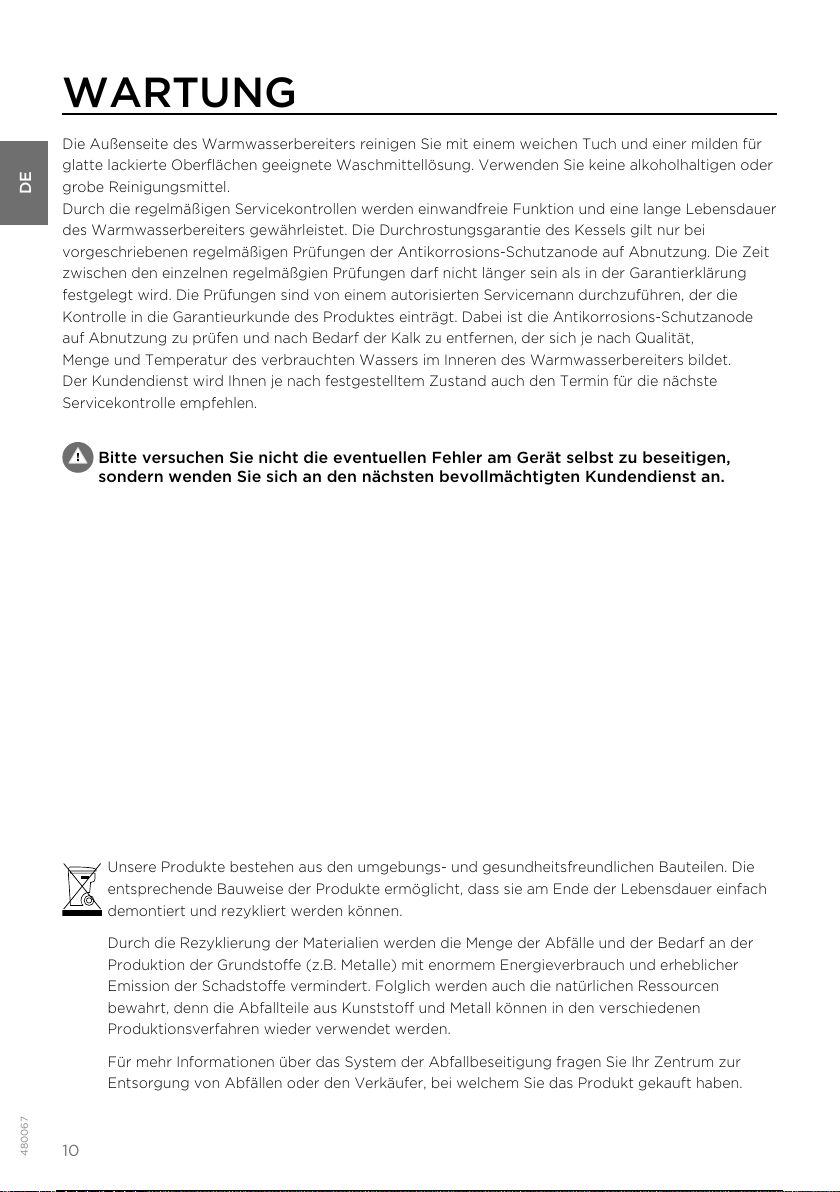 WARTUNG

DE

Die Außenseite des Warmwasserbereiters reinigen Sie mit einem weichen Tuch und einer milden für glatte lackierte Oberflächen geeignete Waschmittellösung. Verwenden Sie keine alkoholhaltigen oder grobe Reinigungsmittel.
Durch die regelmäßigen Servicekontrollen werden einwandfreie Funktion und eine lange Lebensdauer des Warmwasserbereiters gewährleistet. Die Durchrostungsgarantie des Kessels gilt nur bei vorgeschriebenen regelmäßigen Prüfungen der Antikorrosions-Schutzanode auf Abnutzung. Die Zeit zwischen den einzelnen regelmäßgien Prüfungen darf nicht länger sein als in der Garantierklärung festgelegt wird. Die Prüfungen sind von einem autorisierten Servicemann durchzuführen, der die Kontrolle in die Garantieurkunde des Produktes einträgt. Dabei ist die Antikorrosions-Schutzanode auf Abnutzung zu prüfen und nach Bedarf der Kalk zu entfernen, der sich je nach Qualität, Menge und Temperatur des verbrauchten Wassers im Inneren des Warmwasserbereiters bildet.
Der Kundendienst wird Ihnen je nach festgestelltem Zustand auch den Termin für die nächste Servicekontrolle empfehlen.

Bitte versuchen Sie nicht die eventuellen Fehler am Gerät selbst zu beseitigen, sondern wenden Sie sich an den nächsten bevollmächtigten Kundendienst an.

Unsere Produkte bestehen aus den umgebungs- und gesundheitsfreundlichen Bauteilen. Die entsprechende Bauweise der Produkte ermöglicht, dass sie am Ende der Lebensdauer einfach demontiert und rezykliert werden können.

Durch die Rezyklierung der Materialien werden die Menge der Abfälle und der Bedarf an der Produktion der Grundstoffe (z.B. Metalle) mit enormem Energieverbrauch und erheblicher Emission der Schadstoffe vermindert. Folglich werden auch die natürlichen Ressourcen bewahrt, denn die Abfallteile aus Kunststoff und Metall können in den verschiedenen Produktionsverfahren wieder verwendet werden.

Für mehr Informationen über das System der Abfallbeseitigung fragen Sie Ihr Zentrum zur Entsorgung von Abfällen oder den Verkäufer, bei welchem Sie das Produkt gekauft haben.

480067

10